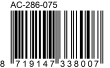 AC-286-075

8 719147 338007